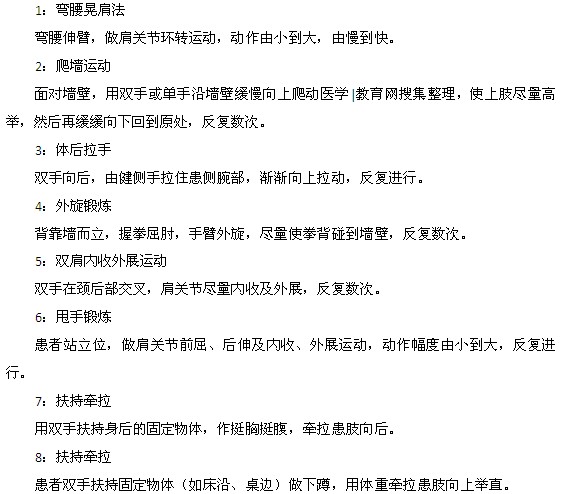 1：弯腰晃肩法

弯腰伸臂，做肩关节环转运动，动作由小到大，由慢到快。

2：爬墙运动

面对墙壁，用双手或单手沿墙壁缓慢向上爬动医学|教育网搜集整理，使上肢尽量高举，然后再缓缓向下回到原处，反复数次。

3：体后拉手

双手向后，由健侧手拉住患侧腕部，渐渐向上拉动，反复进行。

4：外旋锻炼

背靠墙而立，握拳屈肘，手臂外旋，尽量使拳背碰到墙壁，反复数次。

5：双肩内收外展运动

双手在颈后部交叉，肩关节尽量内收及外展，反复数次。

6：甩手锻炼

患者站立位，做肩关节前屈、后伸及内收、外展运动，动作幅度由小到大，反复进行。

7：扶持牵拉

用双手扶持身后的固定物体，作挺胸挺腹，牵拉患肢向后。

8：扶持牵拉

患者双手扶持固定物体（如床沿、桌边）做下蹲，用体重牵拉患肢向上举直。